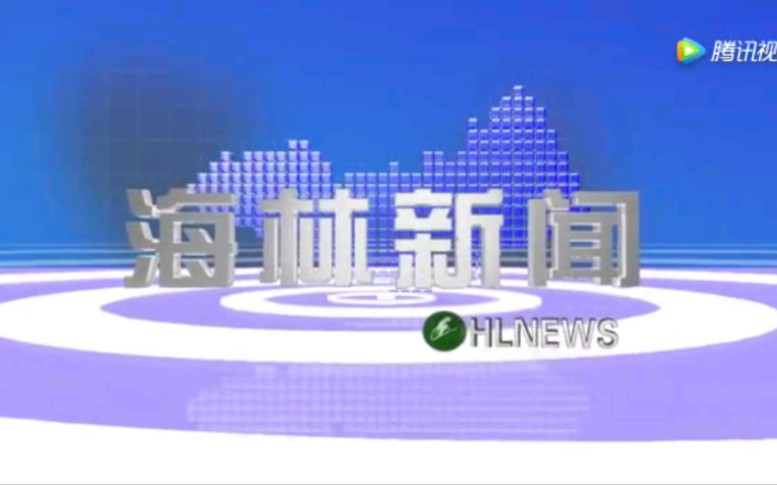 腾讯视

海林新闻

HLNEWS